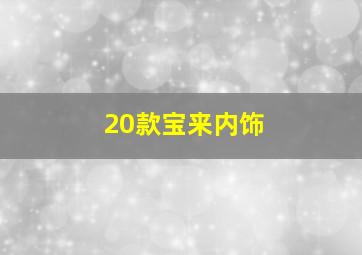 20款宝来内饰